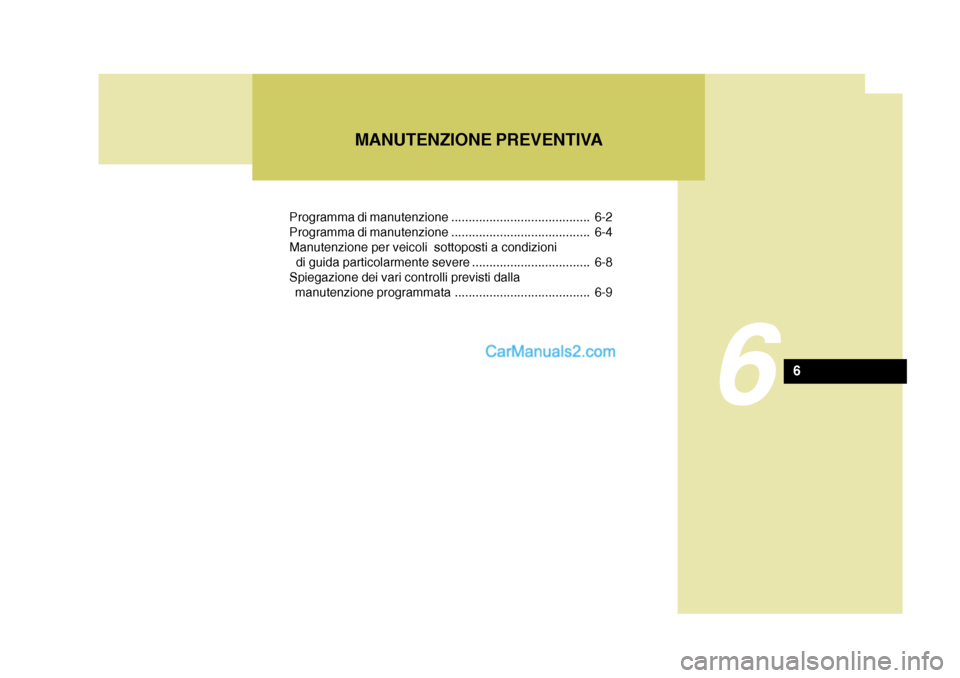 MANUTENZIONE PREVENTIVA

Programma di manutenzione ........................................ 6-2
Programma di manutenzione ........................................ 6-4
Manutenzione per veicoli sottoposti a condizioni di guida particolarmente severe .................................. 6-8
Spiegazione dei vari controlli previsti dalla manutenzione programmata ....................................... 6-9

CarManuals2.com

6

6

carmanualsonline.info